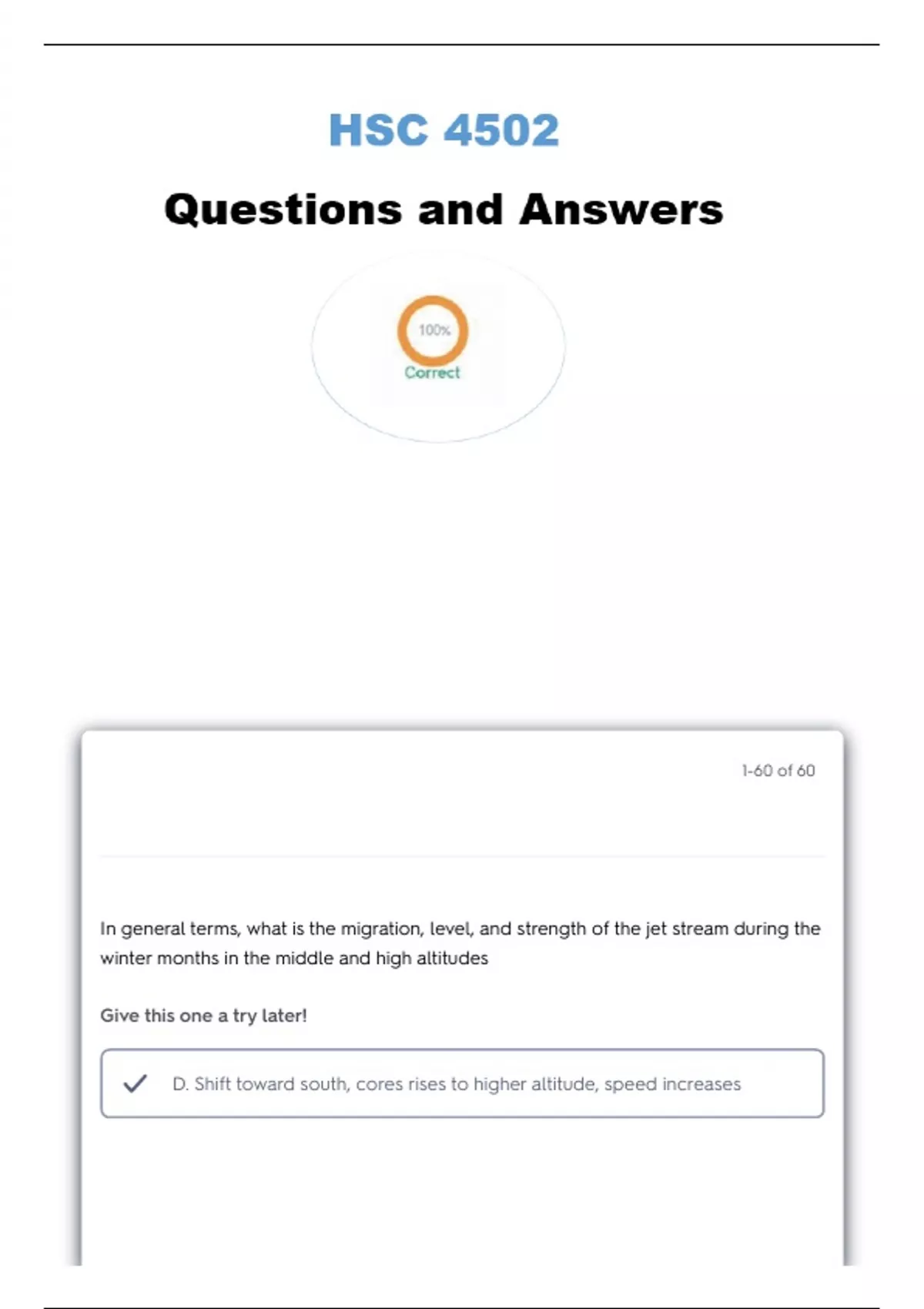 HSC 4502

Questions and Answers

100%
Correct

1-60 of 60

In general terms, what is the migration, level, and strength of the jet stream during the winter months in the middle and high altitudes

Give this one a try later!

D. Shift toward south, cores rises to higher altitude, speed increases